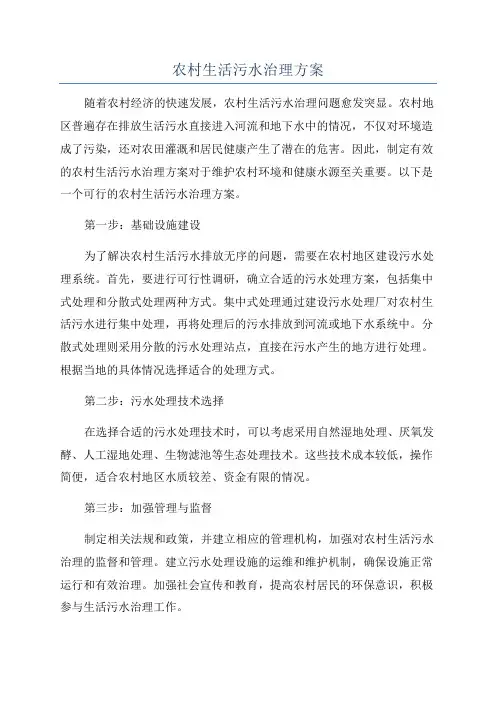 农村生活污水治理方案

随着农村经济的快速发展，农村生活污水治理问题愈发突显。农村地区普遍存在排放生活污水直接进入河流和地下水中的情况，不仅对环境造成了污染，还对农田灌溉和居民健康产生了潜在的危害。因此，制定有效的农村生活污水治理方案对于维护农村环境和健康水源至关重要。以下是一个可行的农村生活污水治理方案。

第一步：基础设施建设

为了解决农村生活污水排放无序的问题，需要在农村地区建设污水处理系统。首先，要进行可行性调研，确立合适的污水处理方案，包括集中式处理和分散式处理两种方式。集中式处理通过建设污水处理厂对农村生活污水进行集中处理，再将处理后的污水排放到河流或地下水系统中。分散式处理则采用分散的污水处理站点，直接在污水产生的地方进行处理。根据当地的具体情况选择适合的处理方式。

第二步：污水处理技术选择

在选择合适的污水处理技术时，可以考虑采用自然湿地处理、厌氧发酵、人工湿地处理、生物滤池等生态处理技术。这些技术成本较低，操作简便，适合农村地区水质较差、资金有限的情况。

第三步：加强管理与监督

制定相关法规和政策，并建立相应的管理机构，加强对农村生活污水治理的监督和管理。建立污水处理设施的运维和维护机制，确保设施正常运行和有效治理。加强社会宣传和教育，提高农村居民的环保意识，积极参与生活污水治理工作。